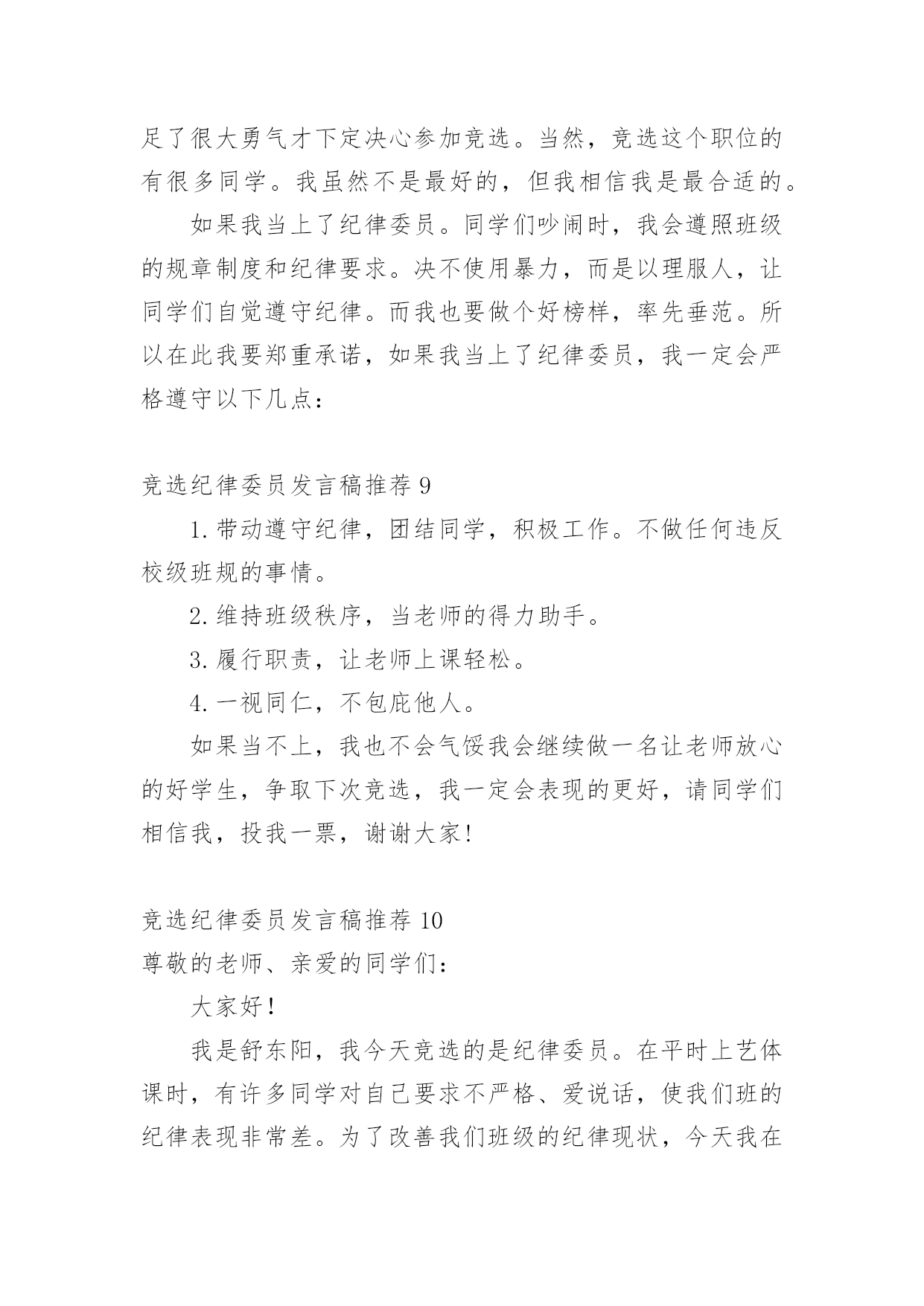 足了很大勇气才下定决心参加竞选。当然，竞选这个职位的有很多同学。我虽然不是最好的，但我相信我是最合适的。

如果我当上了纪律委员。同学们吵闹时，我会遵照班级的规章制度和纪律要求。决不使用暴力，而是以理服人，让同学们自觉遵守纪律。而我也要做个好榜样，率先垂范。所以在此我要郑重承诺，如果我当上了纪律委员，我一定会严格遵守以下几点：

竞选纪律委员发言稿推荐 9

1. 带动遵守纪律，团结同学，积极工作。不做任何违反校级班规的事情。

2. 维持班级秩序，当老师的得力助手。

3. 履行职责，让老师上课轻松。

4. 一视同仁，不包庇他人。

如果当不上，我也不会气馁我会继续做一名让老师放心的好学生，争取下次竞选，我一定会表现的更好，请同学们相信我，投我一票，谢谢大家!

竞选纪律委员发言稿推荐 10

尊敬的老师、亲爱的同学们：

大家好!

我是舒东阳，我今天竞选的是纪律委员。在平时上艺体课时，有许多同学对自己要求不严格、爱说话，使我们班的纪律表现非常差。为了改善我们班级的纪律现状，今天我在